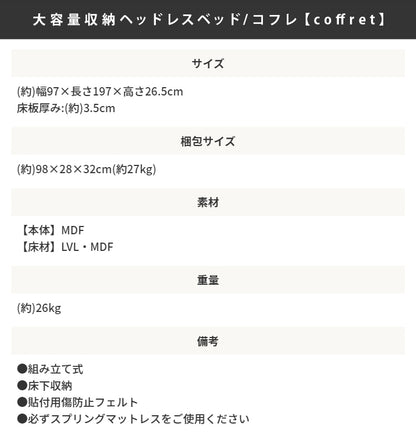 大容量収納ヘッドレスベッド/コフレ【coffret】

サイズ

(約)幅97×長さ197×高さ26.5cm
床板厚み:(約)3.5cm

梱包サイズ

(約)98×28×32cm(約27kg)

素材

【本体】MDF
【床材】LVL・MDF

重量

(約)26kg

備考

●組み立て式
●床下収納
●貼付用傷防止フェルト
●必ずスプリングマットレスをご使用ください